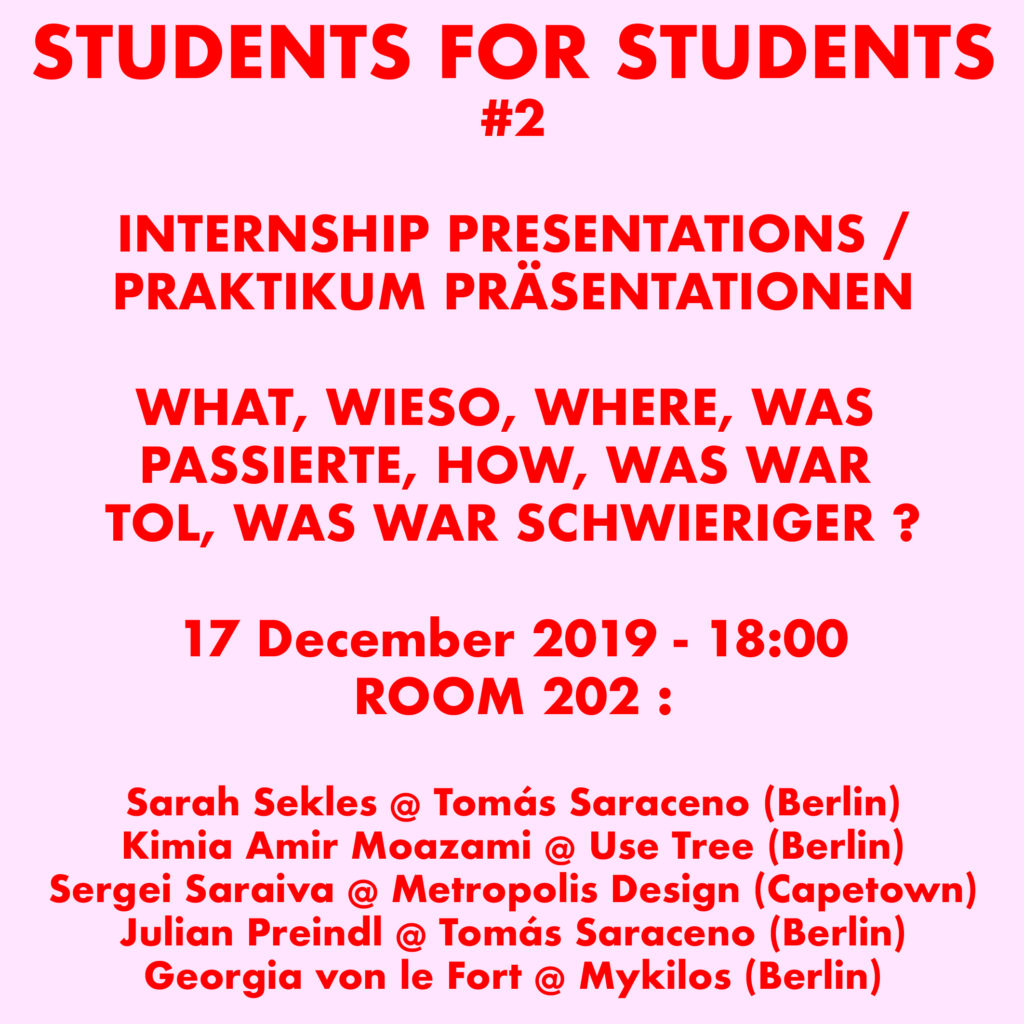 STUDENTS FOR STUDENTS
#2

INTERNSHIP PRESENTATIONS /
PRAKTIKUM PRÄSENTATIONEN

WHAT, WIESO, WHERE, WAS PASSIERTE, HOW, WAS WAR TOL, WAS WAR SCHWIERIGER ?

17 December 2019 - 18:00
ROOM 202 :

Sarah Sekles @ Tomás Saraceno (Berlin)
Kimia Amir Moazami @ Use Tree (Berlin)
Sergei Saraiva @ Metropolis Design (Capetown)
Julian Preindl @ Tomás Saraceno (Berlin)
Georgia von le Fort @ Mykilos (Berlin)